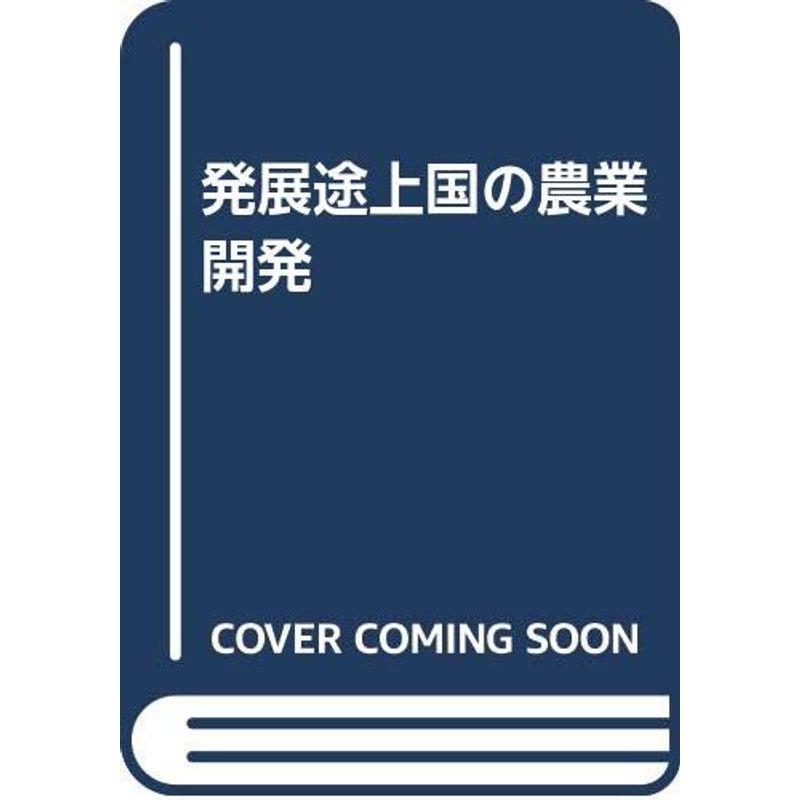 発展途上国の農業開発

COVER COMING SOON